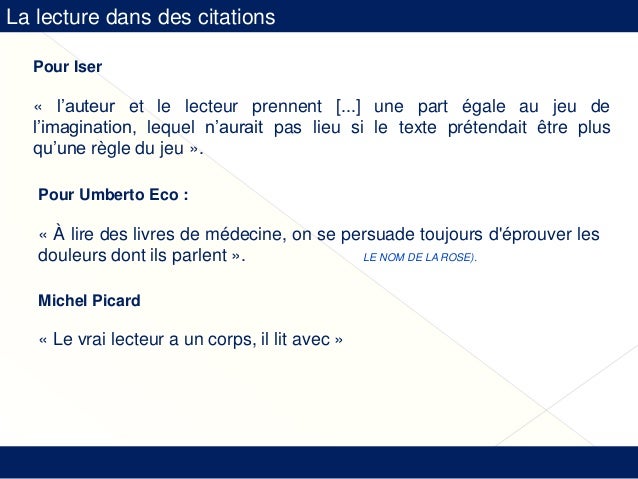 La lecture dans des citations

Pour Iser

« l’auteur et le lecteur prennent [...] une part égale au jeu de l’imagination, lequel n’aurait pas lieu si le texte prétendait être plus qu’une règle du jeu ».

Pour Umberto Eco :

« À lire des livres de médecine, on se persuade toujours d'éprouver les douleurs dont ils parlent ». LE NOM DE LA ROSE).

Michel Picard

« Le vrai lecteur a un corps, il lit avec »